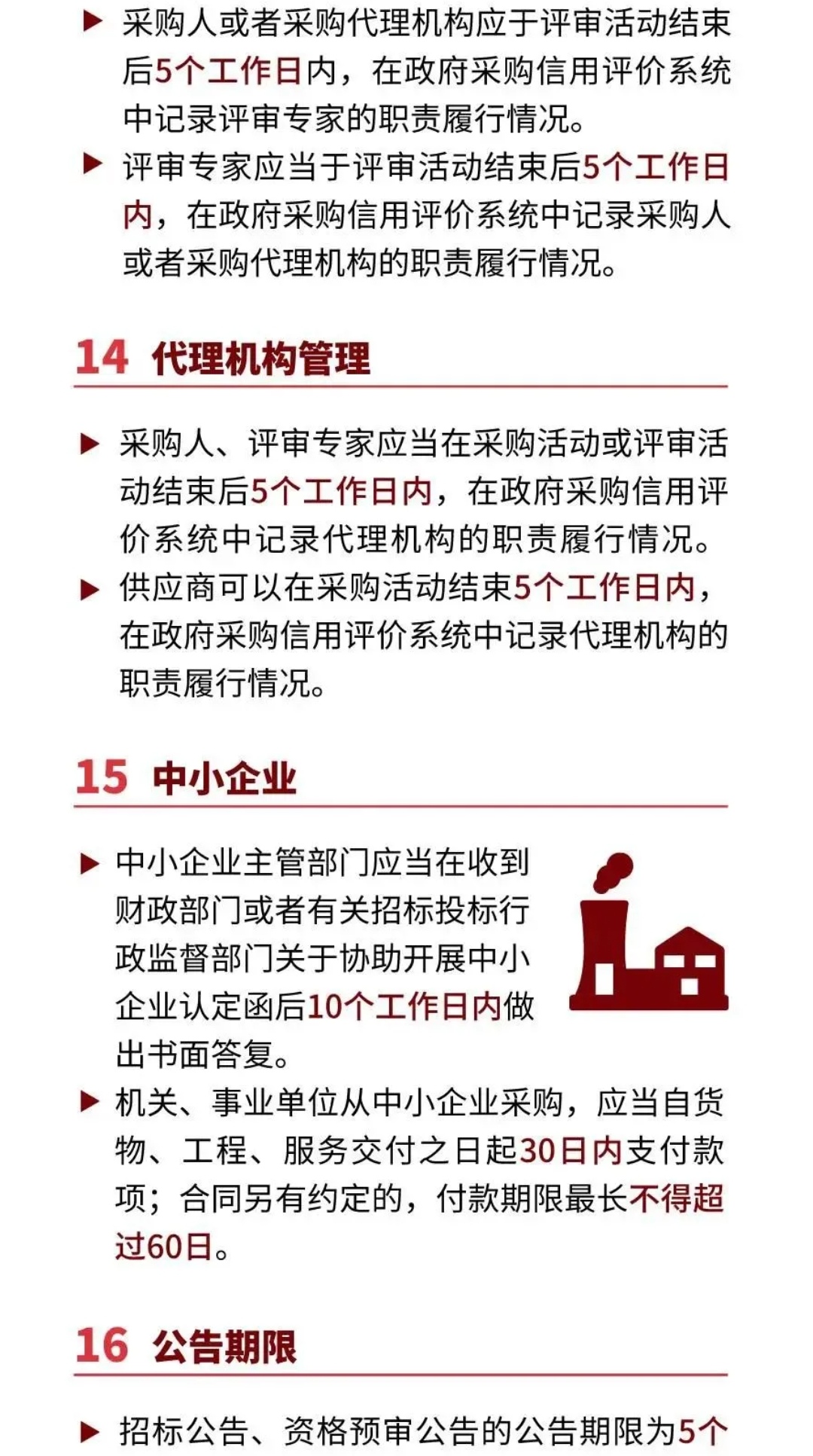 ▶ 采购人或者采购代理机构应于评审活动结束后5个工作日内，在政府采购信用评价系统中记录评审专家的职责履行情况。

▶ 评审专家应当于评审活动结束后5个工作日内，在政府采购信用评价系统中记录采购人或者采购代理机构的职责履行情况。

14 代理机构管理

▶ 采购人、评审专家应当在采购活动或评审活动结束后5个工作日内，在政府采购信用评价系统中记录代理机构的职责履行情况。

▶ 供应商可以在采购活动结束5个工作日内，在政府采购信用评价系统中记录代理机构的职责履行情况。

15 中小企业

▶ 中小企业主管部门应当在收到财政部门或者有关招标投标行政监督部门关于协助开展中小企业认定函后10个工作日内做出书面答复。

▶ 机关、事业单位从中小企业采购，应当自货物、工程、服务交付之日起30日内支付款项；合同另有约定的，付款期限最长不得超过60日。

16 公告期限

▶ 招标公告、资格预审公告的公告期限为5个